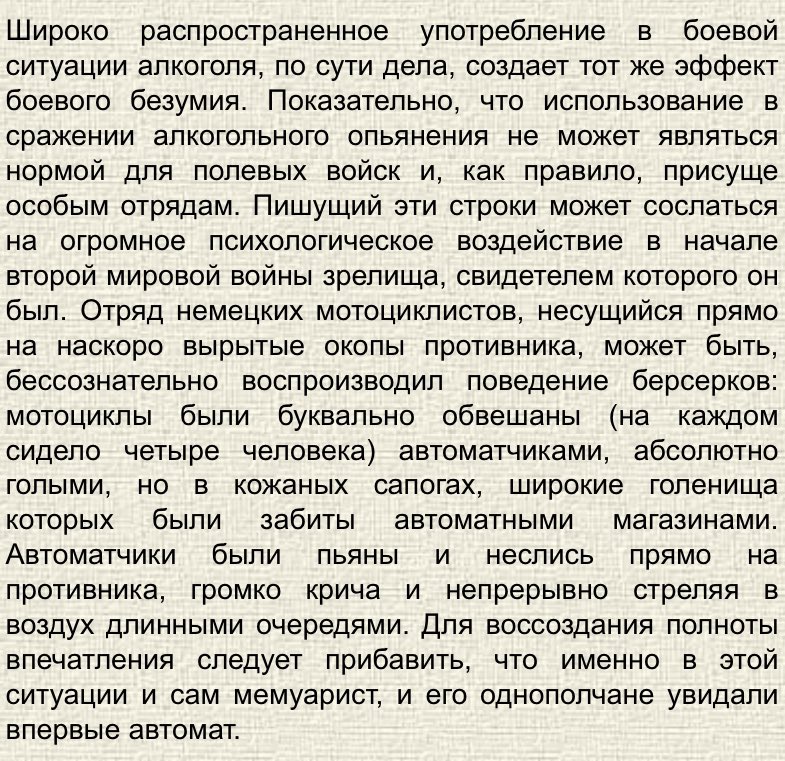 Широко распространенное употребление в боевой ситуации алкоголя, по сути дела, создает тот же эффект боевого безумия. Показательно, что использование в сражении алкогольного опьянения не может являться нормой для полевых войск и, как правило, присуще особым отрядам. Пишущий эти строки может сослаться на огромное психологическое воздействие в начале второй мировой войны зрелища, свидетелем которого он был. Отряд немецких мотоциклистов, несущийся прямо на наскоро вырытые окопы противника, может быть, бессознательно воспроизводил поведение берсерков: мотоциклы были буквально обвешаны (на каждом сидело четыре человека) автоматчиками, абсолютно голыми, но в кожаных сапогах, широкие голенища которых были забиты автоматными магазинами. Автоматчики были пьяны и неслись прямо на противника, громко крича и непрерывно стреляя в воздух длинными очередями. Для воссоздания полноты впечатления следует прибавить, что именно в этой ситуации и сам мемуарист, и его однополчане увидали впервые автомат.